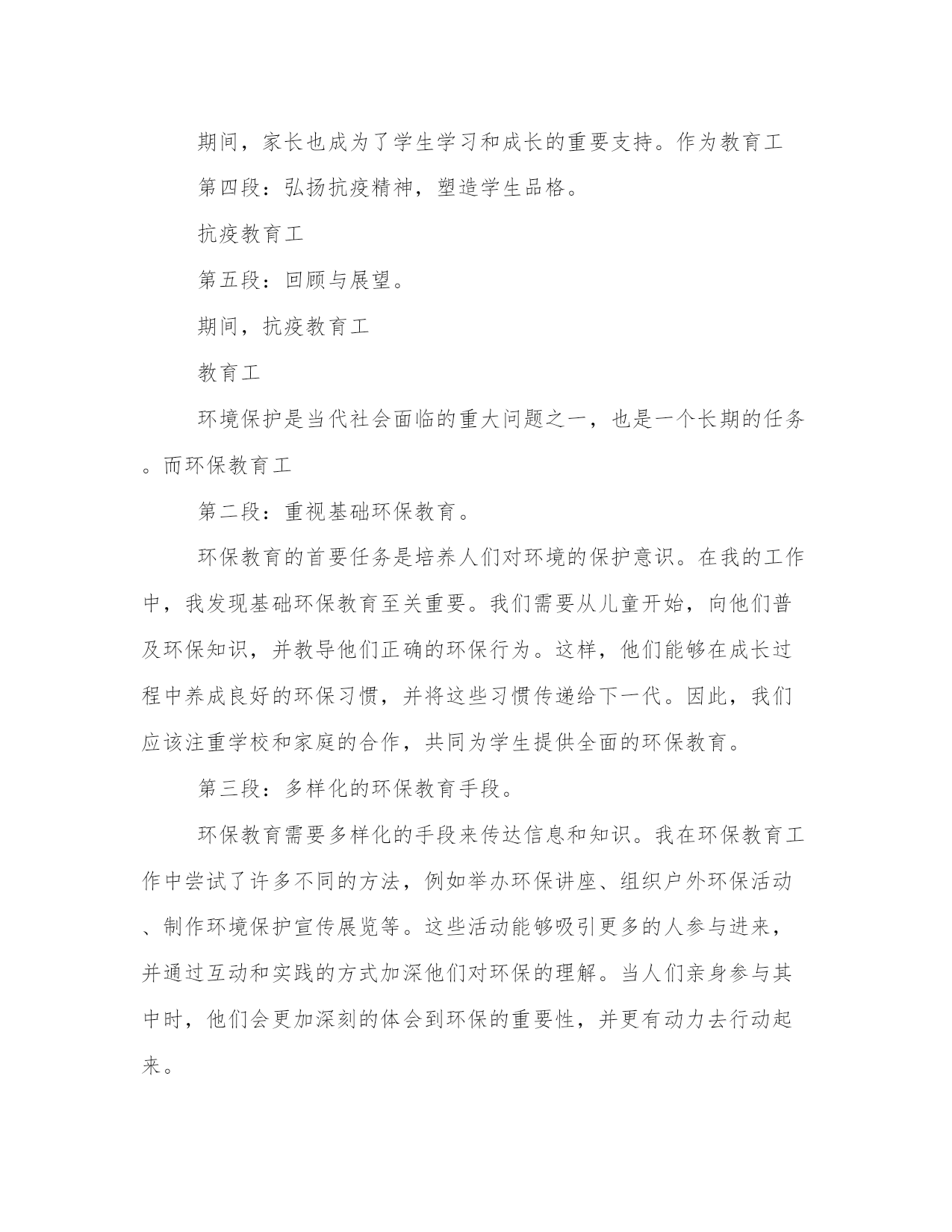 期间，家长也成为了学生学习和成长的重要支持。作为教育工

第四段：弘扬抗疫精神，塑造学生品格。

抗疫教育工

第五段：回顾与展望。

期间，抗疫教育工

教育工

环境保护是当代社会面临的重大问题之一，也是一个长期的任务。而环保教育工

第二段：重视基础环保教育。

环保教育的首要任务是培养人们对环境的保护意识。在我的工作中，我发现基础环保教育至关重要。我们需要从儿童开始，向他们普及环保知识，并教导他们正确的环保行为。这样，他们能够在成长过程中养成良好的环保习惯，并将这些习惯传递给下一代。因此，我们应该注重学校和家庭的合作，共同为学生提供全面的环保教育。

第三段：多样化的环保教育手段。

环保教育需要多样化的手段来传达信息和知识。我在环保教育工作中尝试了许多不同的方法，例如举办环保讲座、组织户外环保活动、制作环境保护宣传展览等。这些活动能够吸引更多的人参与进来，并通过互动和实践的方式加深他们对环保的理解。当人们亲身参与其中时，他们会更加深刻的体会到环保的重要性，并更有动力去行动起来。